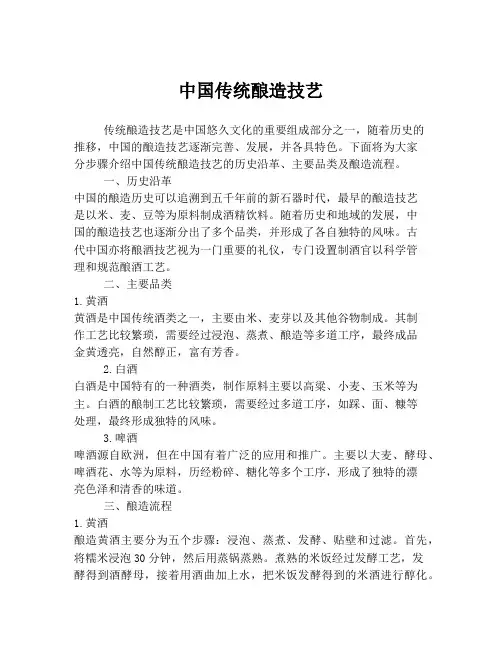 中国传统酿造技艺

传统酿造技艺是中国悠久文化的重要组成部分之一，随着历史的推移，中国的酿造技艺逐渐完善、发展，并各具特色。下面将为大家分步骤介绍中国传统酿造技艺的历史沿革、主要品类及酿造流程。

一、历史沿革

中国的酿造历史可以追溯到五千年前的新石器时代，最早的酿造技艺是以米、麦、豆等为原料制成酒精饮料。随着历史和地域的发展，中国的酿造技艺也逐渐分出了多个品类，并形成了各自独特的风味。古代中国亦将酿酒技艺视为一门重要的礼仪，专门设置制酒官以科学管理和规范酿酒工艺。

二、主要品类

1.黄酒

黄酒是中国传统酒类之一，主要由米、麦芽以及其他谷物制成。其制作工艺比较繁琐，需要经过浸泡、蒸煮、酿造等多道工序，最终成品金黄透亮，自然醇正，富有芳香。

2.白酒

白酒是中国特有的一种酒类，制作原料主要以高粱、小麦、玉米等为主。白酒的酿制工艺比较繁琐，需要经过多道工序，如踩、面、糠等处理，最终形成独特的风味。

3.啤酒

啤酒源自欧洲，但在中国有着广泛的应用和推广。主要以大麦、酵母、啤酒花、水等为原料，历经粉碎、糖化等多个工序，形成了独特的漂亮色泽和清香的味道。

三、酿造流程

1.黄酒

酿造黄酒主要分为五个步骤：浸泡、蒸煮、发酵、贴壁和过滤。首先，将糯米浸泡30分钟，然后用蒸锅蒸熟。煮熟的米饭经过发酵工艺，发酵得到酒酵母，接着用酒曲加上水，把米饭发酵得到的米酒进行醇化。